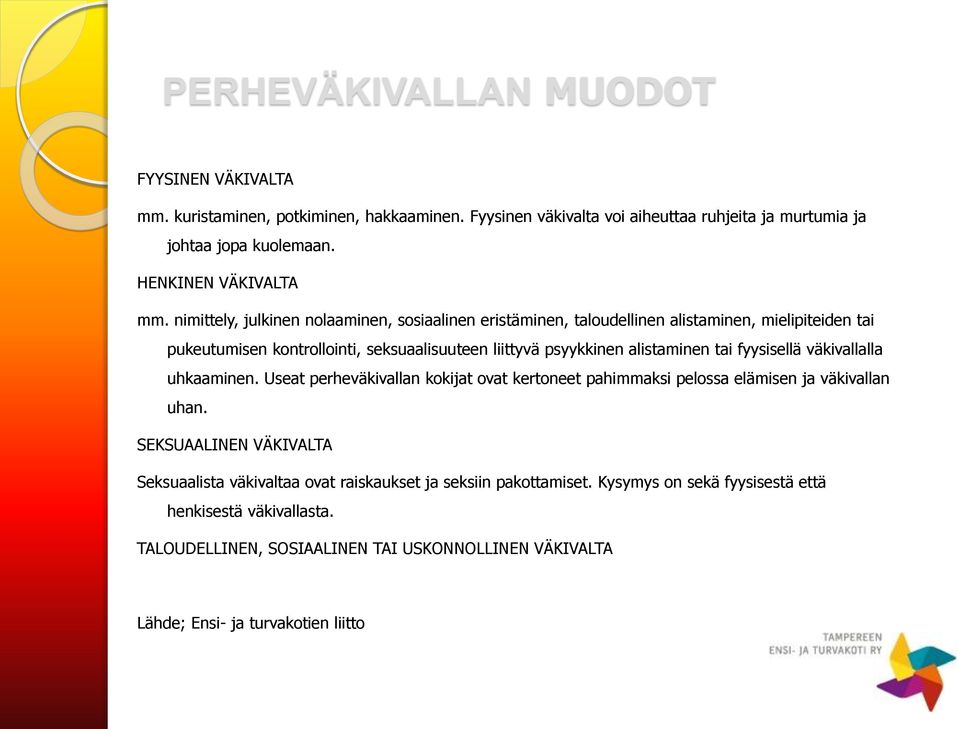 PERHEVÄKIVALLAN MUODOT

FYYSINEN VÄKIVALTA

mm. kuristaminen, potkiminen, hakkaaminen. Fyysinen väkivalta voi aiheuttaa ruhjeita ja murtumia ja johtaa jopa kuolemaan.

HENKINEN VÄKIVALTA

mm. nimittely, julkinen nolaaminen, sosiaalinen eristäminen, taloudellinen alistaminen, mielipiteiden tai pukeutumisen kontrollointi, seksuaalisuuteen liittyvä psyykkinen alistaminen tai fyysisellä väkivallalla uhkaaminen. Useat perheväkivallan kokijat ovat kertoneet pahimmaksi pelossa elämisen ja väkivallan uhan.

SEKSUAALINEN VÄKIVALTA

Seksuaalista väkivaltaa ovat raiskaukset ja seksiin pakottamiset. Kysymys on sekä fyysisestä että henkisestä väkivallasta.

TALOUDELLINEN, SOSIAALINEN TAI USKONNOLLINEN VÄKIVALTA

Lähde; Ensi- ja turvakotien liitto

TAMPEREEN
ENSI- JA TURVAKOTI RY